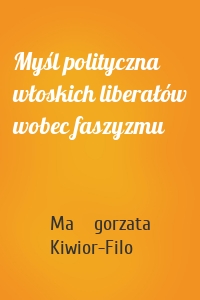 Myśl polityczna włoskich liberałów wobec faszyzmu

Ma gorzata Kiwior-Filo